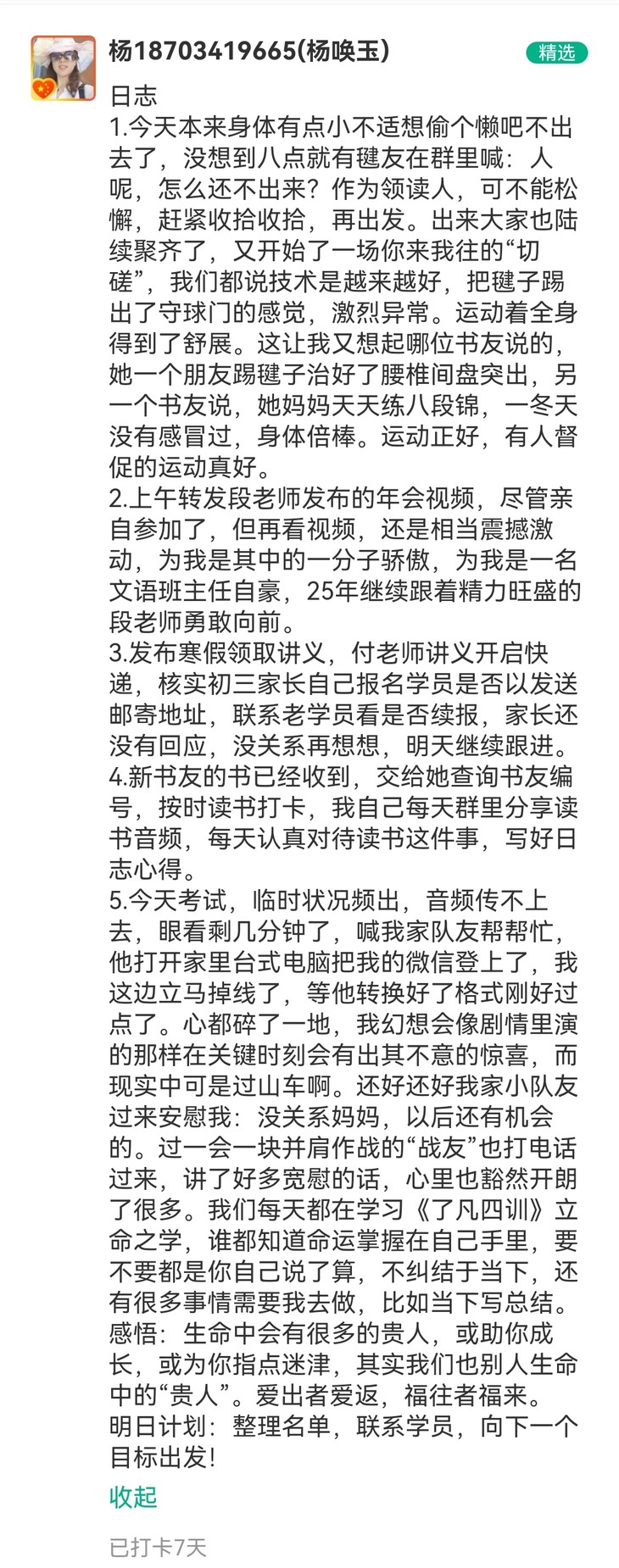 杨18703419665(杨唤玉)

精选

日志
1.今天本来身体有点小不适想偷个懒吧不出去了，没想到八点就有毽友在群里喊：人呢，怎么还不出来？作为领读人，可不能松懈，赶紧收拾收拾，再出发。出来大家也陆续聚齐了，又开始了一场你来我往的“切磋”，我们都说技术是越来越好，把毽子踢出了守球门的感觉，激烈异常。运动着全身得到了舒展。这让我又想起哪位书友说的，她一个朋友踢毽子治好了腰椎间盘突出，另一个书友说，她妈妈天天练八段锦，一冬天没有感冒过，身体倍棒。运动正好，有人督促的运动真好。
2.上午转发段老师发布的年会视频，尽管亲自参加了，但再看视频，还是相当震撼激动，为我是其中的一分子骄傲，为我是一名文语班主任自豪，25年继续跟着精力旺盛的段老师勇敢向前。
3.发布寒假领取讲义，付老师讲义开启快递，核实初三家长自己报名学员是否以发送邮寄地址，联系老学员看是否续报，家长还没有回应，没关系再想想，明天继续跟进。
4.新书友的书已经收到，交给她查询书友编号，按时读书打卡，我自己每天群里分享读书音频，每天认真对待读书这件事，写好日志心得。
5.今天考试，临时状况频出，音频传不上去，眼看剩几分钟了，喊我家队友帮帮忙，他打开家里台式电脑把我的微信登上了，我这边立马掉线了，等他转换好了格式刚好过点了。心都碎了一地，我幻想会像剧情里演的那样在关键时刻会有出其不意的惊喜，而现实中可是过山车啊。还好还好我家小队友过来安慰我：没关系妈妈，以后还有机会的。过一会一块并肩作战的“战友”也打电话过来，讲了好多宽慰的话，心里也豁然开朗了很多。我们每天都在学习《了凡四训》立命之学，谁都知道命运掌握在自己手里，要不要都是你自己说了算，不纠结于当下，还有很多事情需要我去做，比如当下写总结。
感悟：生命中会有很多的贵人，或助你成长，或为你指点迷津，其实我们也别人生命中的“贵人”。爱出者爱返，福往者福来。
明日计划：整理名单，联系学员，向下一个目标出发！

收起

已打卡7天